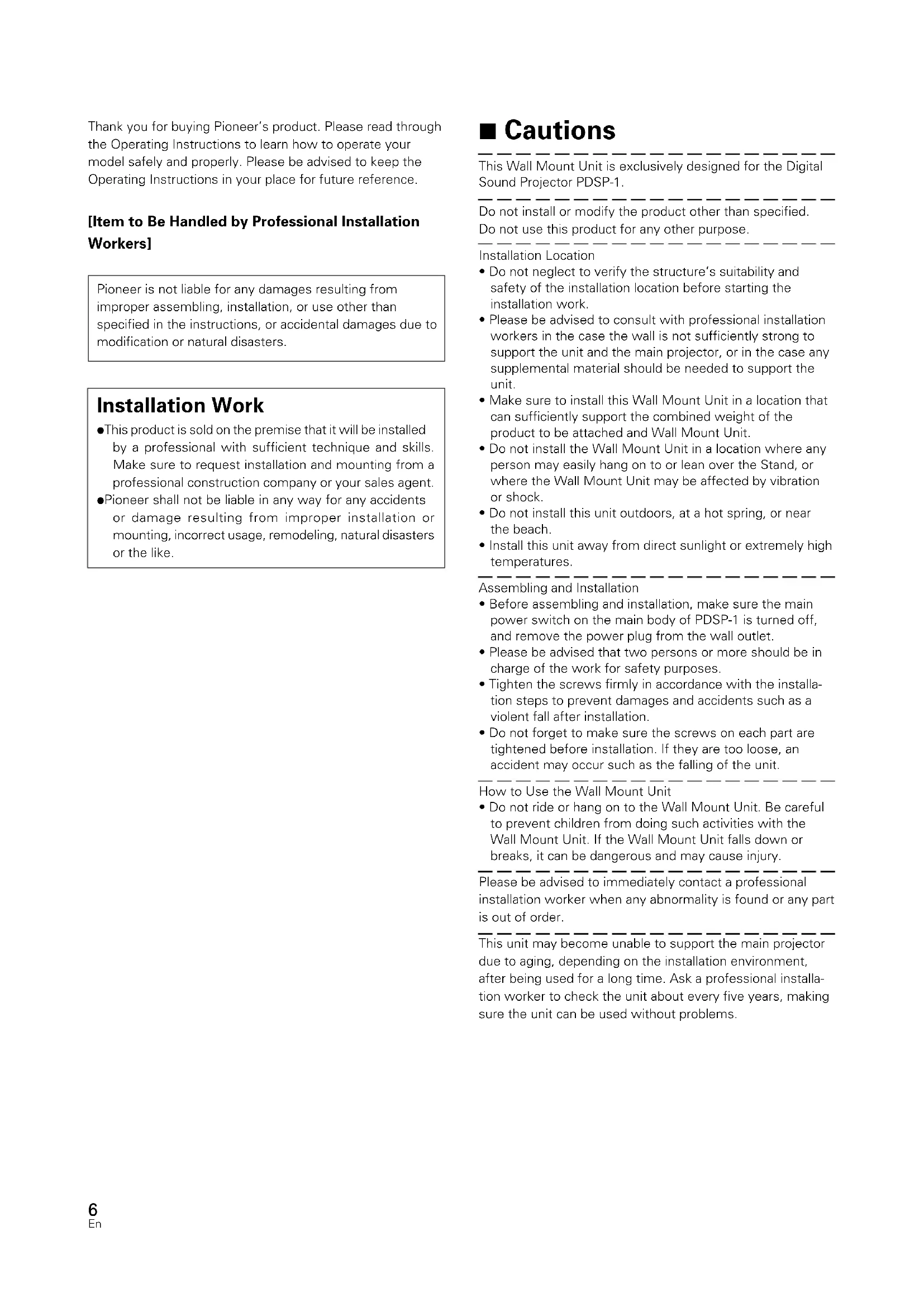 Thank you for buying Pioneer's product. Please read through the Operating Instructions to learn how to operate your model safely and properly. Please be advised to keep the Operating Instructions in your place for future reference.

[Item to Be Handled by Professional Installation Workers]

Pioneer is not liable for any damages resulting from improper assembling, installation, or use other than specified in the instructions, or accidental damages due to modification or natural disasters.

Installation Work

●This product is sold on the premise that it will be installed by a professional with sufficient technique and skills. Make sure to request installation and mounting from a professional construction company or your sales agent.
●Pioneer shall not be liable in any way for any accidents or damage resulting from improper installation or mounting, incorrect usage, remodeling, natural disasters or the like.

■ Cautions

This Wall Mount Unit is exclusively designed for the Digital Sound Projector PDSP-1.

Do not install or modify the product other than specified. Do not use this product for any other purpose.

Installation Location
• Do not neglect to verify the structure's suitability and safety of the installation location before starting the installation work.
• Please be advised to consult with professional installation workers in the case the wall is not sufficiently strong to support the unit and the main projector, or in the case any supplemental material should be needed to support the unit.
• Make sure to install this Wall Mount Unit in a location that can sufficiently support the combined weight of the product to be attached and Wall Mount Unit.
• Do not install the Wall Mount Unit in a location where any person may easily hang on to or lean over the Stand, or where the Wall Mount Unit may be affected by vibration or shock.
• Do not install this unit outdoors, at a hot spring, or near the beach.
• Install this unit away from direct sunlight or extremely high temperatures.

Assembling and Installation
• Before assembling and installation, make sure the main power switch on the main body of PDSP-1 is turned off, and remove the power plug from the wall outlet.
• Please be advised that two persons or more should be in charge of the work for safety purposes.
• Tighten the screws firmly in accordance with the installation steps to prevent damages and accidents such as a violent fall after installation.
• Do not forget to make sure the screws on each part are tightened before installation. If they are too loose, an accident may occur such as the falling of the unit.

How to Use the Wall Mount Unit
• Do not ride or hang on to the Wall Mount Unit. Be careful to prevent children from doing such activities with the Wall Mount Unit. If the Wall Mount Unit falls down or breaks, it can be dangerous and may cause injury.

Please be advised to immediately contact a professional installation worker when any abnormality is found or any part is out of order.

This unit may become unable to support the main projector due to aging, depending on the installation environment, after being used for a long time. Ask a professional installation worker to check the unit about every five years, making sure the unit can be used without problems.

6
En